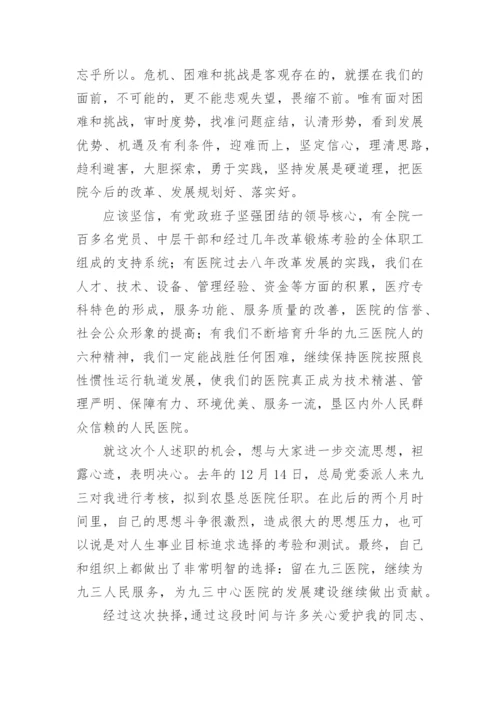 忘乎所以。危机、困难和挑战是客观存在的，就摆在我们的面前，不可能的，更不能悲观失望，畏缩不前。唯有面对困难和挑战，审时度势，找准问题症结，认清形势，看到发展优势、机遇及有利条件，迎难而上，坚定信心，理清思路，趋利避害，大胆探索，勇于实践，坚持发展是硬道理，把医院今后的改革、发展规划好、落实好。

应该坚信，有党政班子坚强团结的领导核心，有全院一百多名党员、中层干部和经过几年改革锻炼考验的全体职工组成的支持系统；有医院过去八年改革发展的实践，我们在人才、技术、设备、管理经验、资金等方面的积累，医疗专科特色的形成，服务功能、服务质量的改善，医院的信誉、社会公众形象的提高；有我们不断培育升华的九三医院人的六种精神，我们一定能战胜任何困难，继续保持医院按照良性惯性运行轨道发展，使我们的医院真正成为技术精湛、管理严明、保障有力、环境优美、服务一流，垦区内外人民群众信赖的人民医院。

就这次个人述职的机会，想与大家进一步交流思想，袒露心迹，表明决心。去年的12月14日，总局党委派人来九三对我进行考核，拟到农垦总医院任职。在此后的两个月时间里，自己的思想斗争很激烈，造成很大的思想压力，也可以说是对人生事业目标追求选择的考验和测试。最终，自己和组织上都做出了非常明智的选择：留在九三医院，继续为九三人民服务，为九三中心医院的发展建设继续做出贡献。

经过这次抉择，通过这段时间与许多关心爱护我的同志、